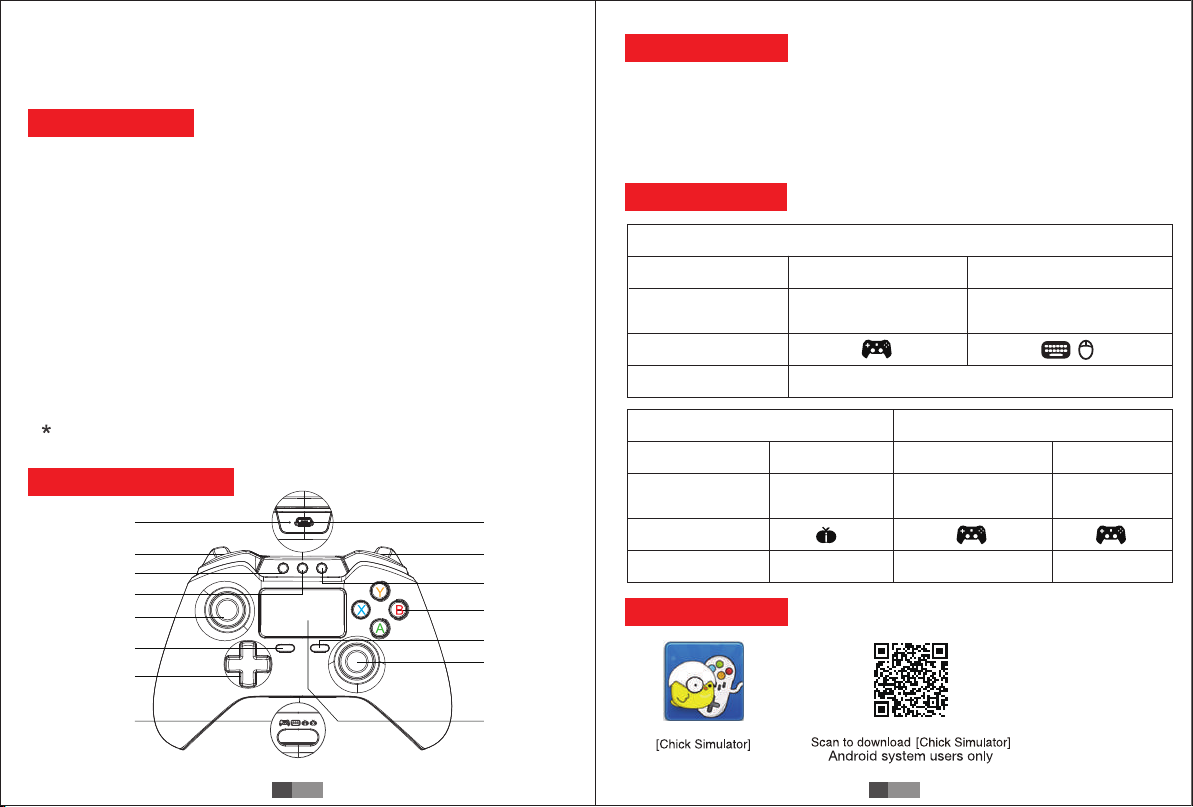 *

Y
X
B
A

[Chick Simulator]

Scan to download [Chick Simulator]
Android system users only